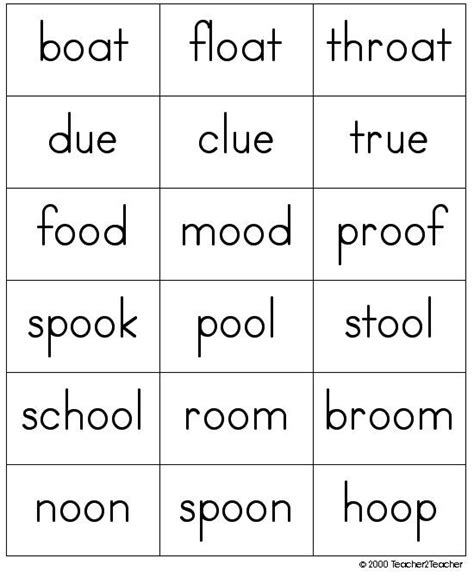 | boat | float | throat |
|---|---|---|
| due | clue | true |
| food | mood | proof |
| spook | pool | stool |
| school | room | broom |
| noon | spoon | hoop |

© 2000 Teacher2Teacher